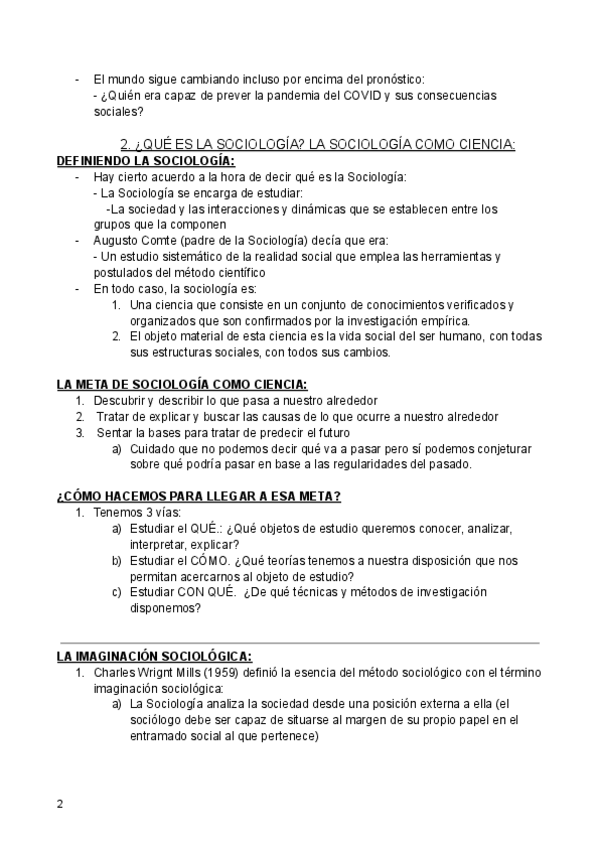 - El mundo sigue cambiando incluso por encima del pronóstico:
- ¿Quién era capaz de prever la pandemia del COVID y sus consecuencias sociales?

2. ¿QUÉ ES LA SOCIOLOGÍA? LA SOCIOLOGÍA COMO CIENCIA:

DEFINIENDO LA SOCIOLOGÍA:

- Hay cierto acuerdo a la hora de decir qué es la Sociología:
- La Sociología se encarga de estudiar:
-La sociedad y las interacciones y dinámicas que se establecen entre los grupos que la componen
- Augusto Comte (padre de la Sociología) decía que era:
- Un estudio sistemático de la realidad social que emplea las herramientas y postulados del método científico
- En todo caso, la sociología es:
1. Una ciencia que consiste en un conjunto de conocimientos verificados y organizados que son confirmados por la investigación empírica.
2. El objeto material de esta ciencia es la vida social del ser humano, con todas sus estructuras sociales, con todos sus cambios.

LA META DE SOCIOLOGÍA COMO CIENCIA:

1. Descubrir y describir lo que pasa a nuestro alrededor
2. Tratar de explicar y buscar las causas de lo que ocurre a nuestro alrededor
3. Sentar la bases para tratar de predecir el futuro
a) Cuidado que no podemos decir qué va a pasar pero sí podemos conjeturar sobre qué podría pasar en base a las regularidades del pasado.

¿CÓMO HACEMOS PARA LLEGAR A ESA META?

1. Tenemos 3 vías:
a) Estudiar el QUÉ.: ¿Qué objetos de estudio queremos conocer, analizar, interpretar, explicar?
b) Estudiar el CÓMO. ¿Qué teorías tenemos a nuestra disposición que nos permitan acercarnos al objeto de estudio?
c) Estudiar CON QUÉ. ¿De qué técnicas y métodos de investigación disponemos?

LA IMAGINACIÓN SOCIOLÓGICA:

1. Charles Wrignt Mills (1959) definió la esencia del método sociológico con el término imaginación sociológica:
a) La Sociología analiza la sociedad desde una posición externa a ella (el sociólogo debe ser capaz de situarse al margen de su propio papel en el entramado social al que pertenece)

2